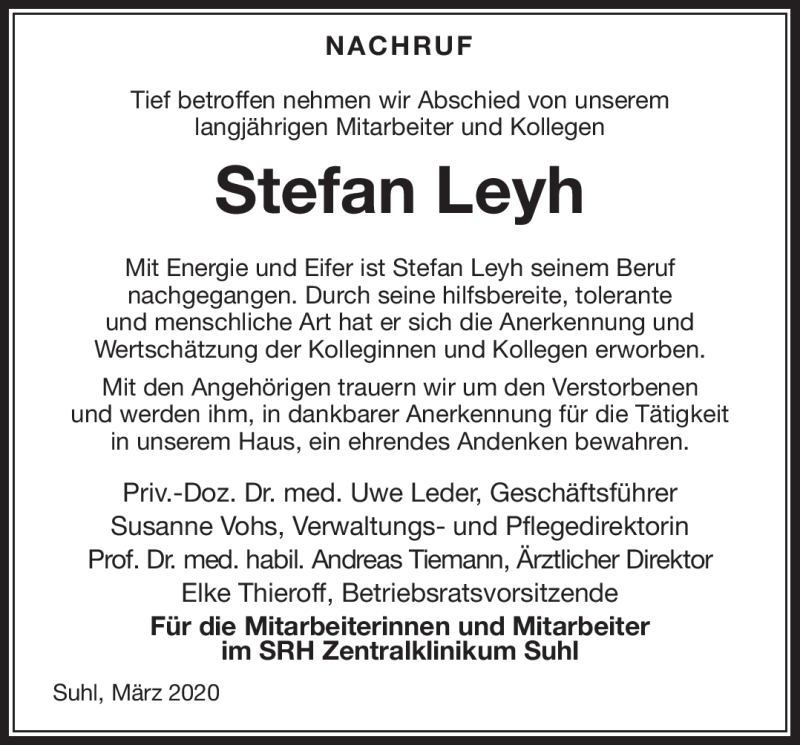 NACHRUF

Tief betroffen nehmen wir Abschied von unserem langjährigen Mitarbeiter und Kollegen

Stefan Leyh

Mit Energie und Eifer ist Stefan Leyh seinem Beruf nachgegangen. Durch seine hilfsbereite, tolerante und menschliche Art hat er sich die Anerkennung und Wertschätzung der Kolleginnen und Kollegen erworben.

Mit den Angehörigen trauern wir um den Verstorbenen und werden ihm, in dankbarer Anerkennung für die Tätigkeit in unserem Haus, ein ehrendes Andenken bewahren.

Priv.-Doz. Dr. med. Uwe Leder, Geschäftsführer
Susanne Vohs, Verwaltungs- und Pflegedirektorin
Prof. Dr. med. habil. Andreas Tiemann, Ärztlicher Direktor
Elke Thieroff, Betriebsratsvorsitzende
Für die Mitarbeiterinnen und Mitarbeiter im SRH Zentralklinikum Suhl

Suhl, März 2020